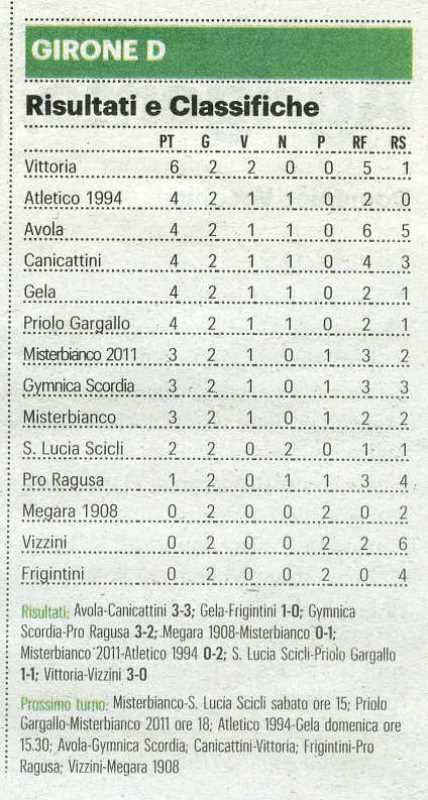 GIRONE D

Risultati e Classifiche

| | PT | G | V | N | P | RF | RS |
|---|---|---|---|---|---|---|---|
| Vittoria | 6 | 2 | 2 | 0 | 0 | 5 | 1 |
| Atletico 1994 | 4 | 2 | 1 | 1 | 0 | 2 | 0 |
| Avola | 4 | 2 | 1 | 1 | 0 | 6 | 5 |
| Canicattini | 4 | 2 | 1 | 1 | 0 | 4 | 3 |
| Gela | 4 | 2 | 1 | 1 | 0 | 2 | 1 |
| Priolo Gargallo | 4 | 2 | 1 | 1 | 0 | 2 | 1 |
| Misterbianco 2011 | 3 | 2 | 1 | 0 | 1 | 3 | 2 |
| Gymnica Scordia | 3 | 2 | 1 | 0 | 1 | 3 | 3 |
| Misterbianco | 3 | 2 | 1 | 0 | 1 | 2 | 2 |
| S. Lucia Scicli | 2 | 2 | 0 | 2 | 0 | 1 | 1 |
| Pro Ragusa | 1 | 2 | 0 | 1 | 1 | 3 | 4 |
| Megara 1908 | 0 | 2 | 0 | 0 | 2 | 0 | 2 |
| Vizzini | 0 | 2 | 0 | 0 | 2 | 2 | 6 |
| Frigintini | 0 | 2 | 0 | 0 | 2 | 0 | 4 |

Risultati: Avola-Canicattini 3-3; Gela-Frigintini 1-0; Gymnica Scordia-Pro Ragusa 3-2; Megara 1908-Misterbianco 0-1; Misterbianco 2011-Atletico 1994 0-2; S. Lucia Scicli-Priolo Gargallo 1-1; Vittoria-Vizzini 3-0

Prossimo turno: Misterbianco-S. Lucia Scicli sabato ore 15; Priolo Gargallo-Misterbianco 2011 ore 18; Atletico 1994-Gela domenica ore 15.30; Avola-Gymnica Scordia; Canicattini-Vittoria; Frigintini-Pro Ragusa; Vizzini-Megara 1908